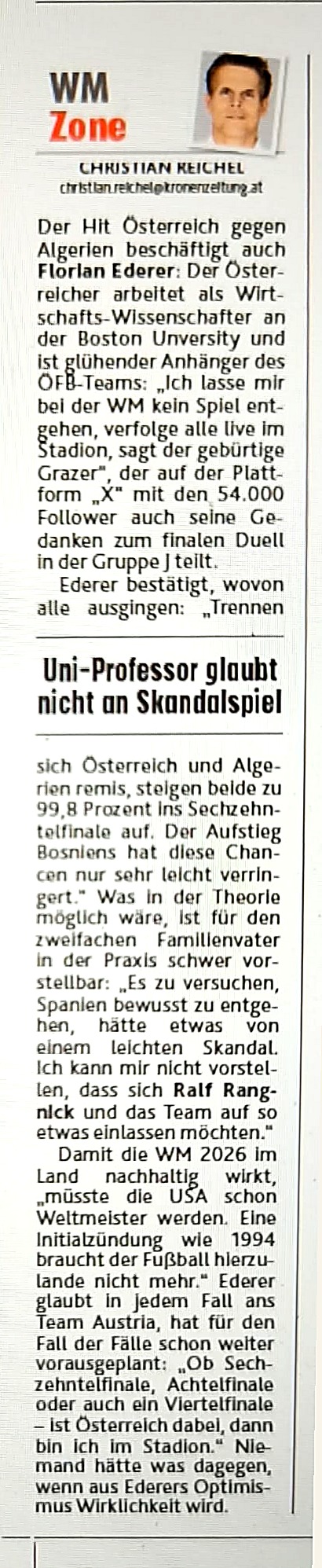 WM
Zone

CHRISTIAN REICHEL
christian.reichel@kronenzeitung.at

Der Hit Österreich gegen Algerien beschäftigt auch Florian Ederer: Der Österreicher arbeitet als Wirtschafts-Wissenschafter an der Boston Unversity und ist glühender Anhänger des ÖFB-Teams: „Ich lasse mir bei der WM kein Spiel entgehen, verfolge alle live im Stadion, sagt der gebürtige Grazer", der auf der Plattform „X" mit den 54.000 Follower auch seine Gedanken zum finalen Duell in der Gruppe J teilt.

Ederer bestätigt, wovon alle ausgingen: „Trennen

Uni-Professor glaubt nicht an Skandalspiel

sich Österreich und Algerien remis, steigen beide zu 99,8 Prozent ins Sechzehntelfinale auf. Der Aufstieg Bosniens hat diese Chancen nur sehr leicht verringert." Was in der Theorie möglich wäre, ist für den zweifachen Familienvater in der Praxis schwer vorstellbar: „Es zu versuchen, Spanien bewusst zu entgehen, hätte etwas von einem leichten Skandal. Ich kann mir nicht vorstellen, dass sich Ralf Rangnick und das Team auf so etwas einlassen möchten."

Damit die WM 2026 im Land nachhaltig wirkt, „müsste die USA schon Weltmeister werden. Eine Initialzündung wie 1994 braucht der Fußball hierzulande nicht mehr." Ederer glaubt in jedem Fall ans Team Austria, hat für den Fall der Fälle schon weiter vorausgeplant: „Ob Sechzehntelfinale, Achtelfinale oder auch ein Viertelfinale – ist Österreich dabei, dann bin ich im Stadion." Niemand hätte was dagegen, wenn aus Ederers Optimismus Wirklichkeit wird.